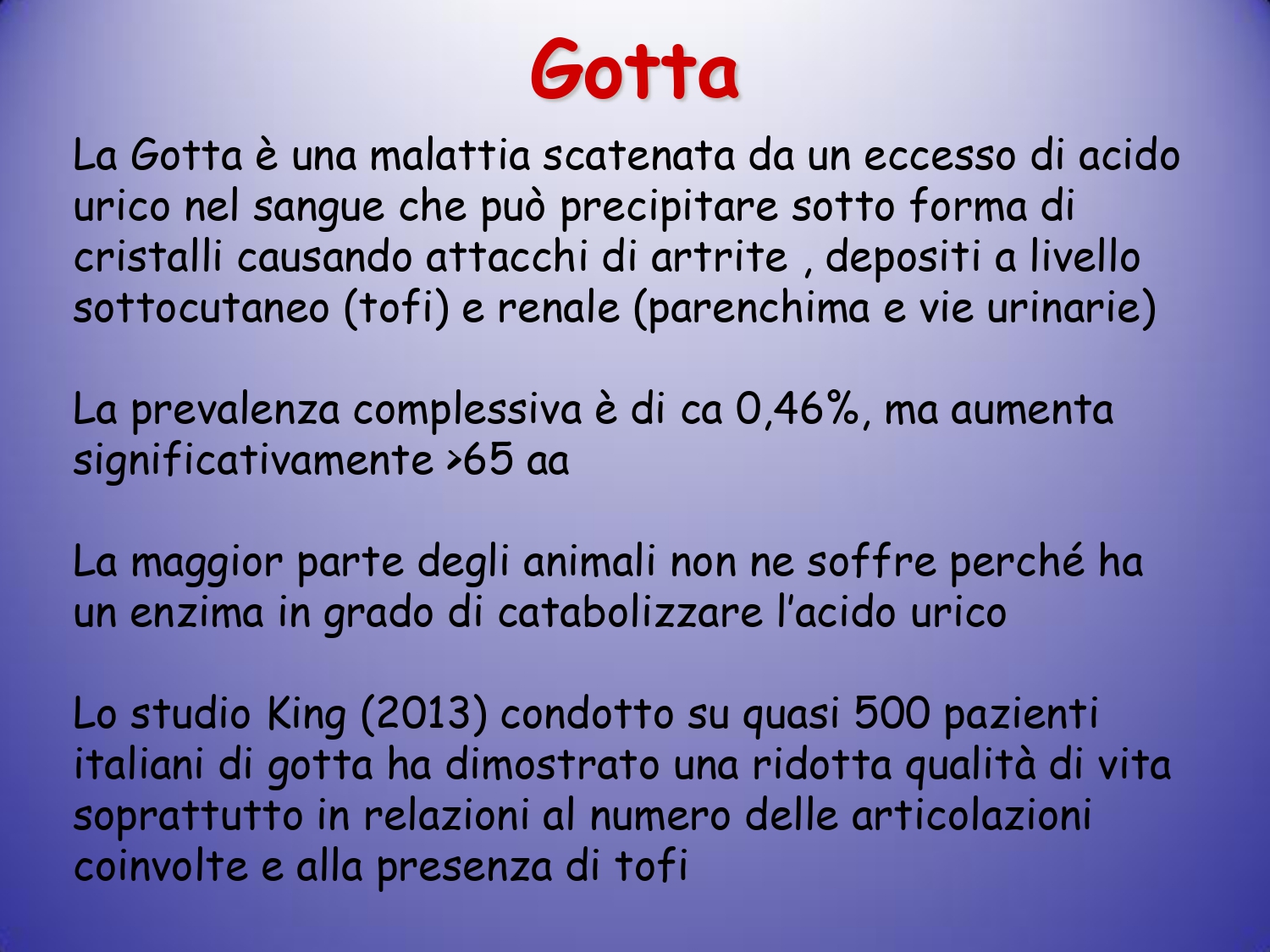 Gotta

La Gotta è una malattia scatenata da un eccesso di acido urico nel sangue che può precipitare sotto forma di cristalli causando attacchi di artrite , depositi a livello sottocutaneo (tofi) e renale (parenchima e vie urinarie)

La prevalenza complessiva è di ca 0,46%, ma aumenta significativamente >65 aa

La maggior parte degli animali non ne soffre perché ha un enzima in grado di catabolizzare l'acido urico

Lo studio King (2013) condotto su quasi 500 pazienti italiani di gotta ha dimostrato una ridotta qualità di vita soprattutto in relazioni al numero delle articolazioni coinvolte e alla presenza di tofi